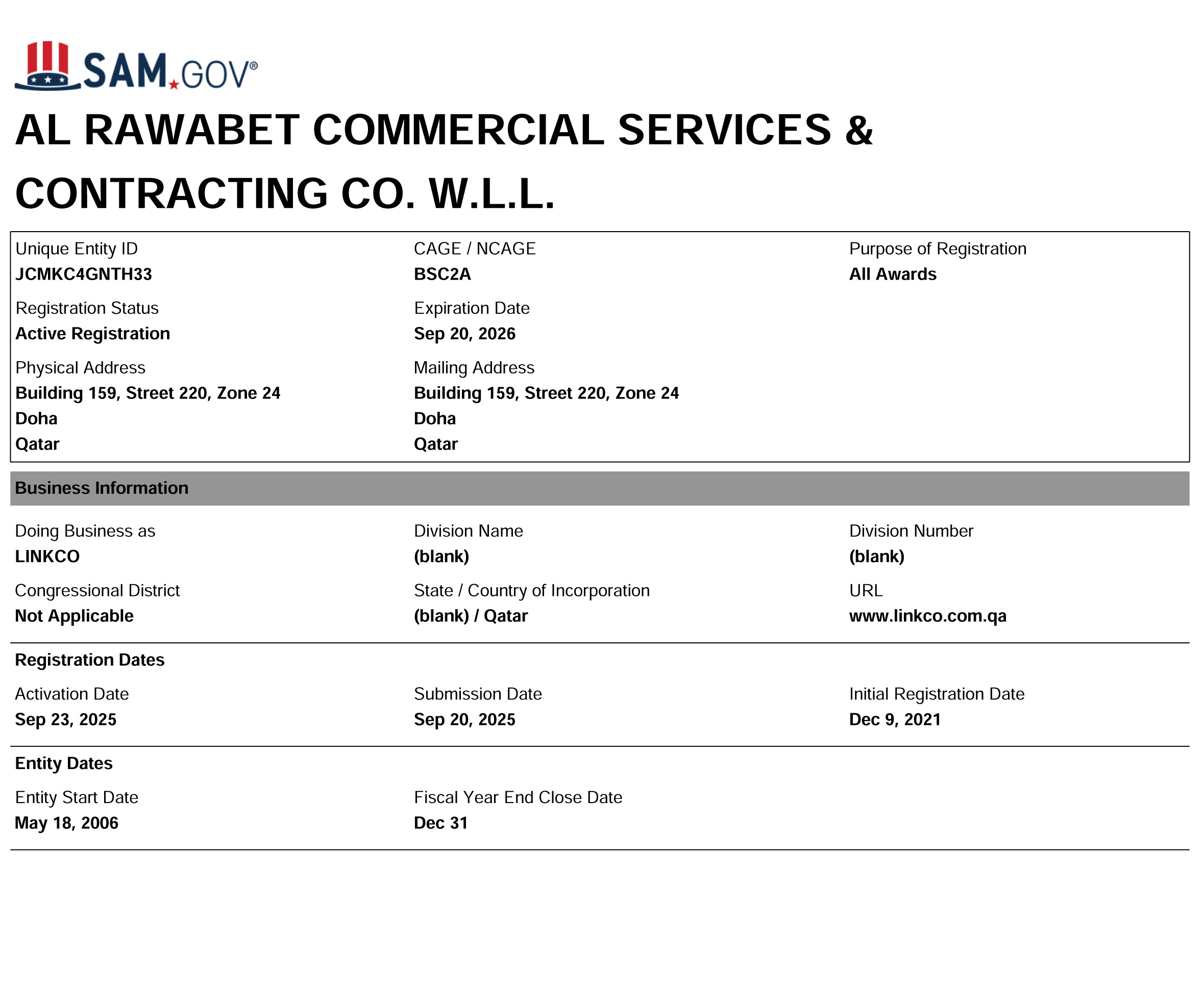 SAM.GOV®

AL RAWABET COMMERCIAL SERVICES & CONTRACTING CO. W.L.L.

Unique Entity ID
JCMKC4GNTH33

CAGE / NCAGE
BSC2A

Purpose of Registration
All Awards

Registration Status
Active Registration

Expiration Date
Sep 20, 2026

Physical Address
Building 159, Street 220, Zone 24
Doha
Qatar

Mailing Address
Building 159, Street 220, Zone 24
Doha
Qatar

Business Information

Doing Business as
LINKCO

Division Name
(blank)

Division Number
(blank)

Congressional District
Not Applicable

State / Country of Incorporation
(blank) / Qatar

URL
www.linkco.com.qa

Registration Dates

Activation Date
Sep 23, 2025

Submission Date
Sep 20, 2025

Initial Registration Date
Dec 9, 2021

Entity Dates

Entity Start Date
May 18, 2006

Fiscal Year End Close Date
Dec 31